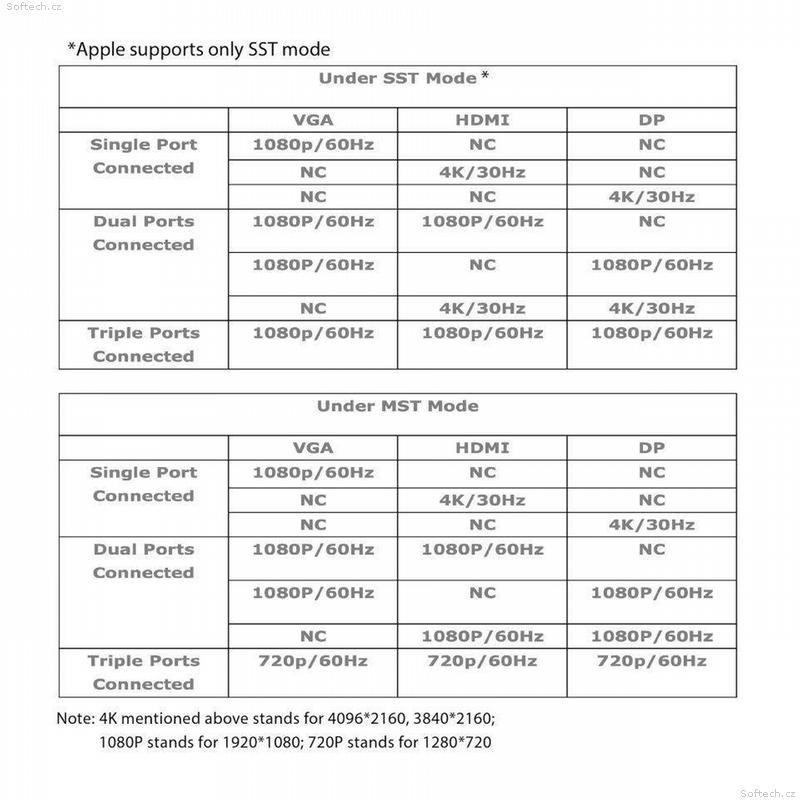 Softech.cz

*Apple supports only SST mode

| Under SST Mode * | | | |
|---|---|---|---|
| | VGA | HDMI | DP |
| Single Port Connected | 1080p/60Hz | NC | NC |
| | NC | 4K/30Hz | NC |
| | NC | NC | 4K/30Hz |
| Dual Ports Connected | 1080P/60Hz | 1080P/60Hz | NC |
| | 1080P/60Hz | NC | 1080P/60Hz |
| | NC | 4K/30Hz | 4K/30Hz |
| Triple Ports Connected | 1080p/60Hz | 1080p/60Hz | 1080p/60Hz |

| Under MST Mode | | | |
|---|---|---|---|
| | VGA | HDMI | DP |
| Single Port Connected | 1080p/60Hz | NC | NC |
| | NC | 4K/30Hz | NC |
| | NC | NC | 4K/30Hz |
| Dual Ports Connected | 1080P/60Hz | 1080P/60Hz | NC |
| | 1080P/60Hz | NC | 1080P/60Hz |
| | NC | 1080P/60Hz | 1080P/60Hz |
| Triple Ports Connected | 720p/60Hz | 720p/60Hz | 720p/60Hz |

Note: 4K mentioned above stands for 4096*2160, 3840*2160; 1080P stands for 1920*1080; 720P stands for 1280*720

Softech.cz